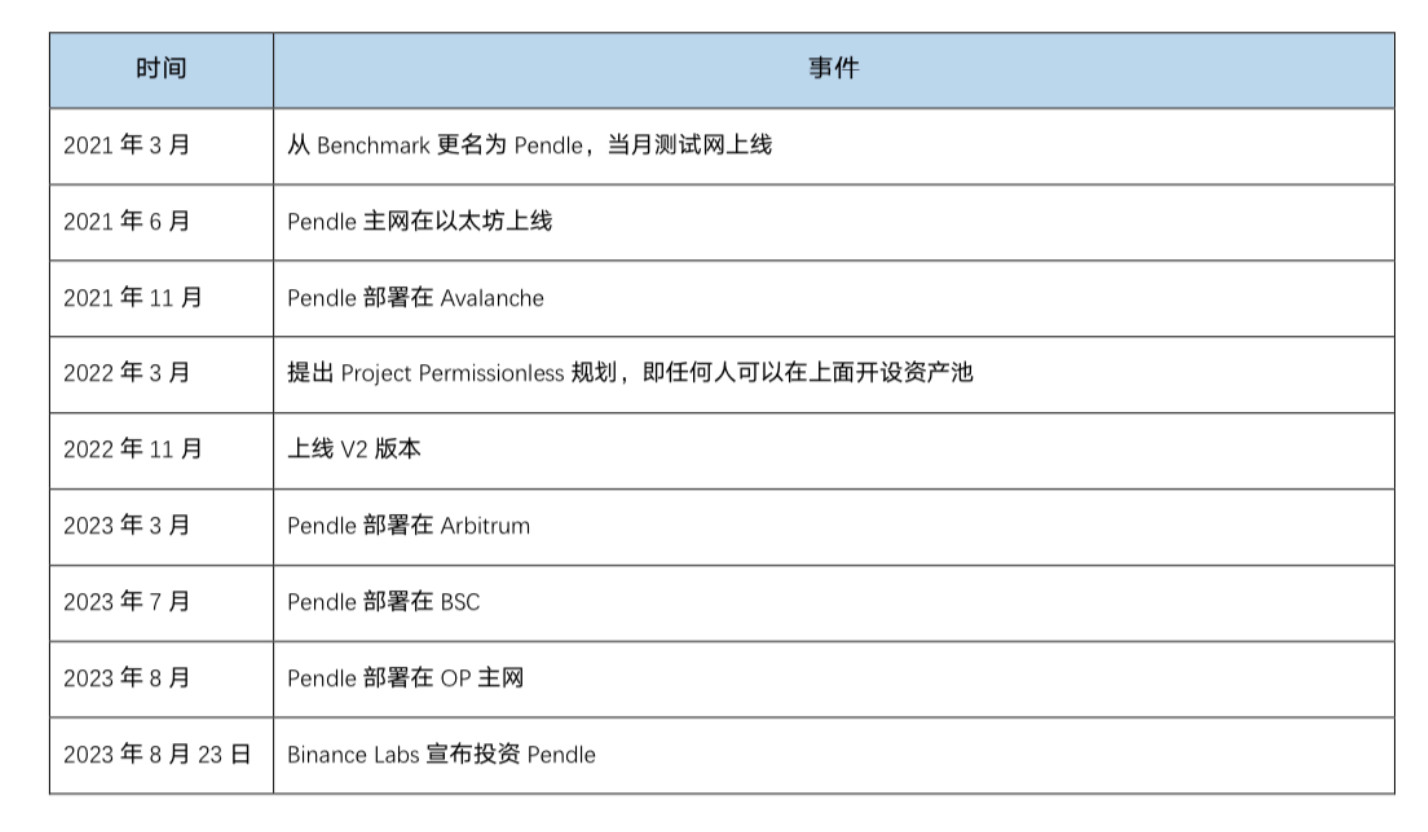 | 时间 | 事件 |
|---|---|
| 2021年3月 | 从Benchmark更名为Pendle，当月测试网上线 |
| 2021年6月 | Pendle主网在以太坊上线 |
| 2021年11月 | Pendle部署在Avalanche |
| 2022年3月 | 提出Project Permissionless规划，即任何人可以在上面开设资产池 |
| 2022年11月 | 上线V2版本 |
| 2023年3月 | Pendle部署在Arbitrum |
| 2023年7月 | Pendle部署在BSC |
| 2023年8月 | Pendle部署在OP主网 |
| 2023年8月23日 | Binance Labs宣布投资Pendle |